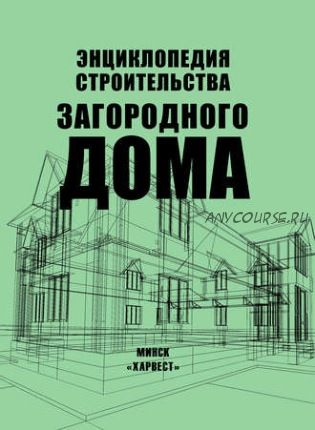 ЭНЦИКЛОПЕДИЯ
СТРОИТЕЛЬСТВА
ЗАГОРОДНОГО
ДОМА

ANYCOURSE.RU

МИНСК
«ХАРВЕСТ»